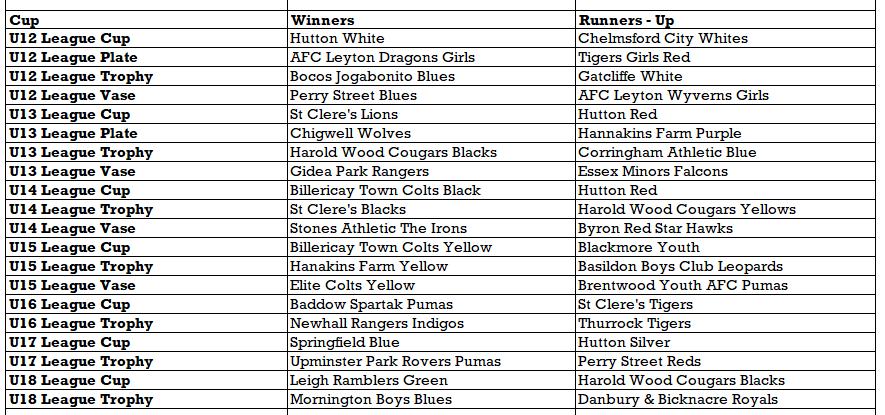 | Cup | Winners | Runners - Up |
|---|---|---|
| U12 League Cup | Hutton White | Chelmsford City Whites |
| U12 League Plate | AFC Leyton Dragons Girls | Tigers Girls Red |
| U12 League Trophy | Bocos Jogabonito Blues | Gatcliffe White |
| U12 League Vase | Perry Street Blues | AFC Leyton Wyverns Girls |
| U13 League Cup | St Clere's Lions | Hutton Red |
| U13 League Plate | Chigwell Wolves | Hannakins Farm Purple |
| U13 League Trophy | Harold Wood Cougars Blacks | Corringham Athletic Blue |
| U13 League Vase | Gidea Park Rangers | Essex Minors Falcons |
| U14 League Cup | Billericay Town Colts Black | Hutton Red |
| U14 League Trophy | St Clere's Blacks | Harold Wood Cougars Yellows |
| U14 League Vase | Stones Athletic The Irons | Byron Red Star Hawks |
| U15 League Cup | Billericay Town Colts Yellow | Blackmore Youth |
| U15 League Trophy | Hanakins Farm Yellow | Basildon Boys Club Leopards |
| U15 League Vase | Elite Colts Yellow | Brentwood Youth AFC Pumas |
| U16 League Cup | Baddow Spartak Pumas | St Clere's Tigers |
| U16 League Trophy | Newhall Rangers Indigos | Thurrock Tigers |
| U17 League Cup | Springfield Blue | Hutton Silver |
| U17 League Trophy | Upminster Park Rovers Pumas | Perry Street Reds |
| U18 League Cup | Leigh Ramblers Green | Harold Wood Cougars Blacks |
| U18 League Trophy | Mornington Boys Blues | Danbury & Bicknacre Royals |